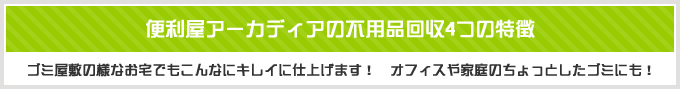 便利屋アーカディアの不用品回収4つの特徴

ゴミ屋敷の様なお宅でもこんなにキレイに仕上げます！　オフィスや家庭のちょっとしたゴミにも！